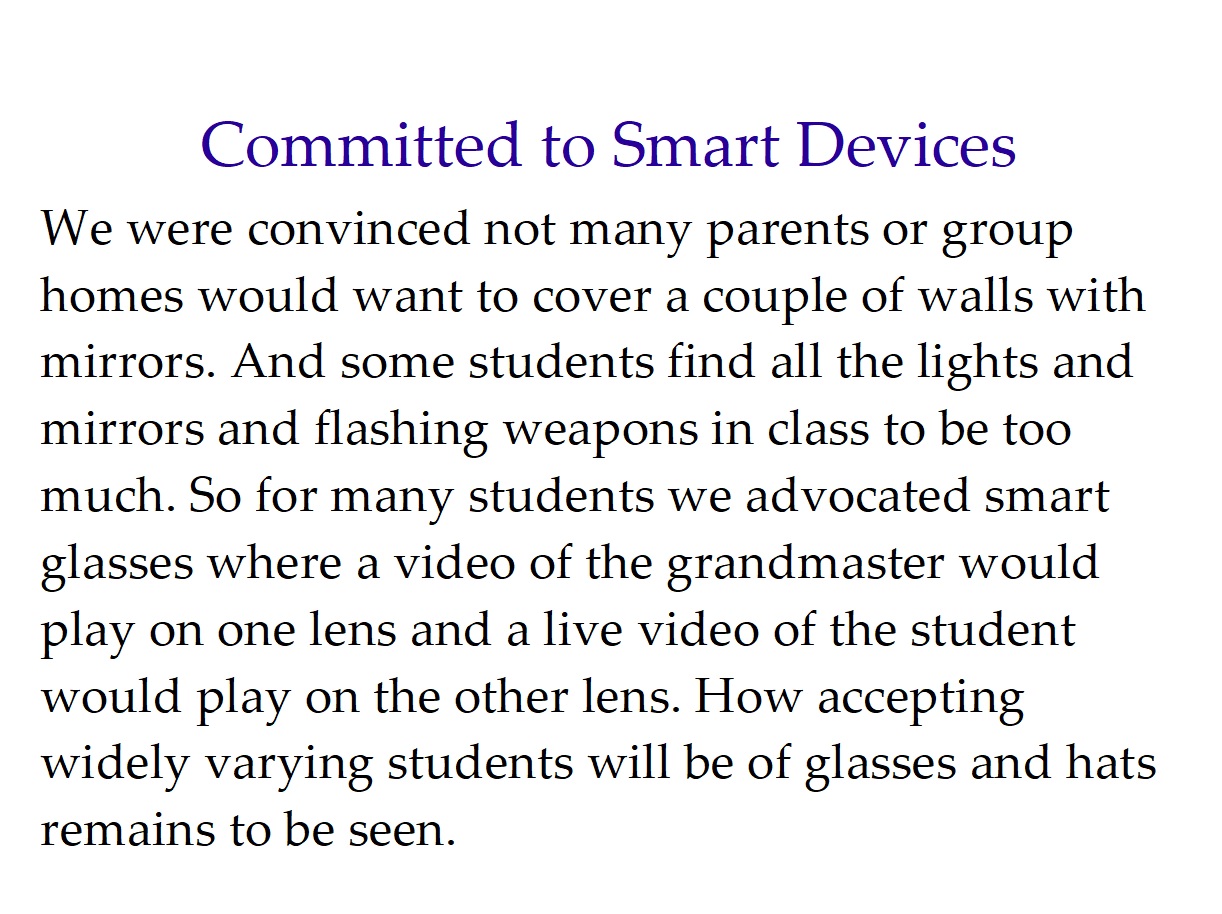 Committed to Smart Devices

We were convinced not many parents or group homes would want to cover a couple of walls with mirrors. And some students find all the lights and mirrors and flashing weapons in class to be too much. So for many students we advocated smart glasses where a video of the grandmaster would play on one lens and a live video of the student would play on the other lens. How accepting widely varying students will be of glasses and hats remains to be seen.